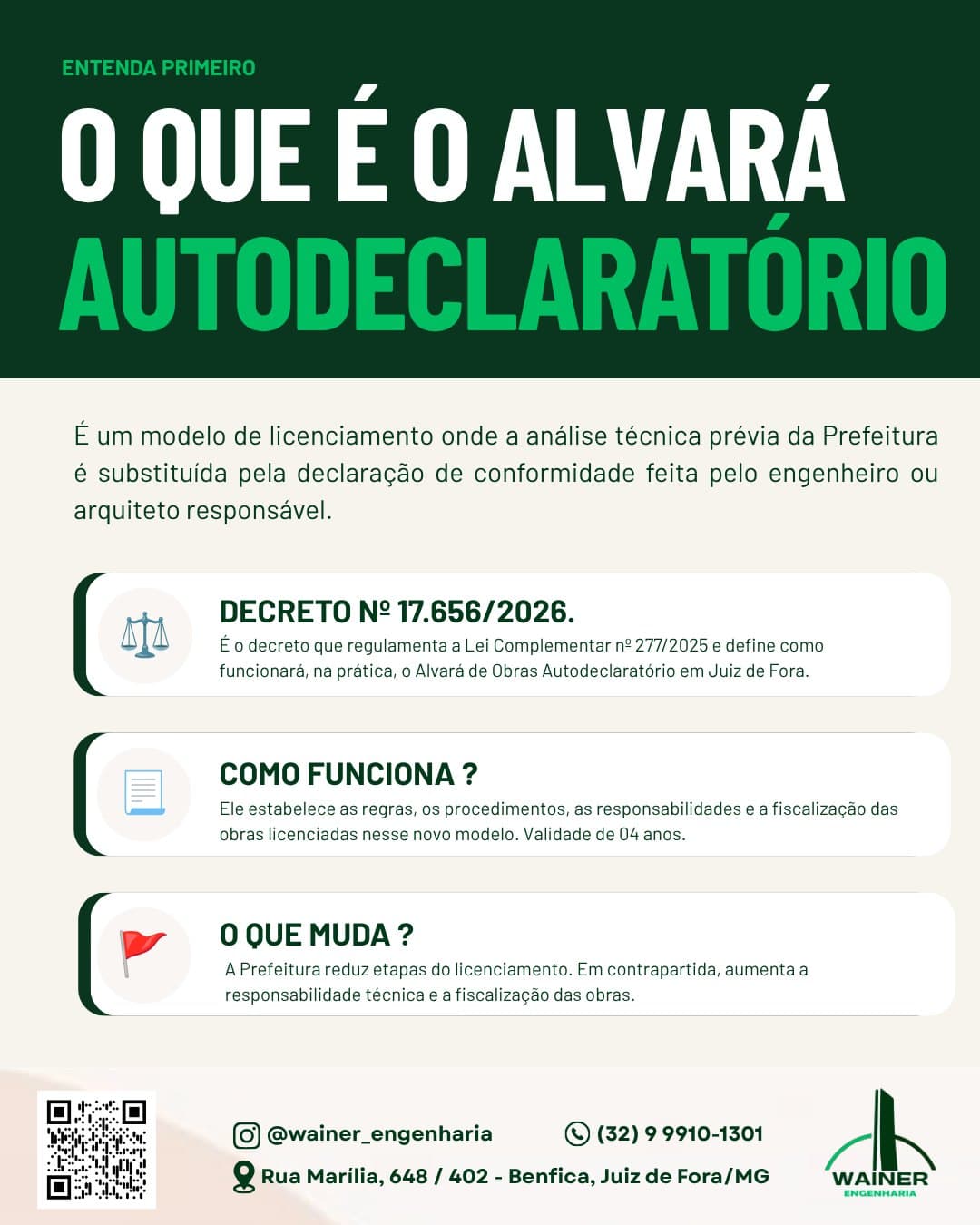 ENTENDA PRIMEIRO

O QUE É O ALVARÁ AUTODECLARATÓRIO

É um modelo de licenciamento onde a análise técnica prévia da Prefeitura é substituída pela declaração de conformidade feita pelo engenheiro ou arquiteto responsável.

DECRETO Nº 17.656/2026.

É o decreto que regulamenta a Lei Complementar nº 277/2025 e define como funcionará, na prática, o Alvará de Obras Autodeclaratório em Juiz de Fora.

COMO FUNCIONA ?

Ele estabelece as regras, os procedimentos, as responsabilidades e a fiscalização das obras licenciadas nesse novo modelo. Validade de 04 anos.

O QUE MUDA ?

A Prefeitura reduz etapas do licenciamento. Em contrapartida, aumenta a responsabilidade técnica e a fiscalização das obras.

@wainer_engenharia

(32) 9 9910-1301

Rua Marília, 648 / 402 - Benfica, Juiz de Fora/MG

WAINER
ENGENHARIA